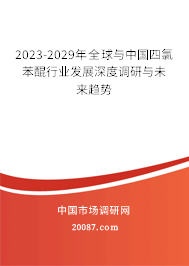 2023-2029年全球与中国四氯苯醌行业发展深度调研与未来趋势

中国市场调研网

20087.com